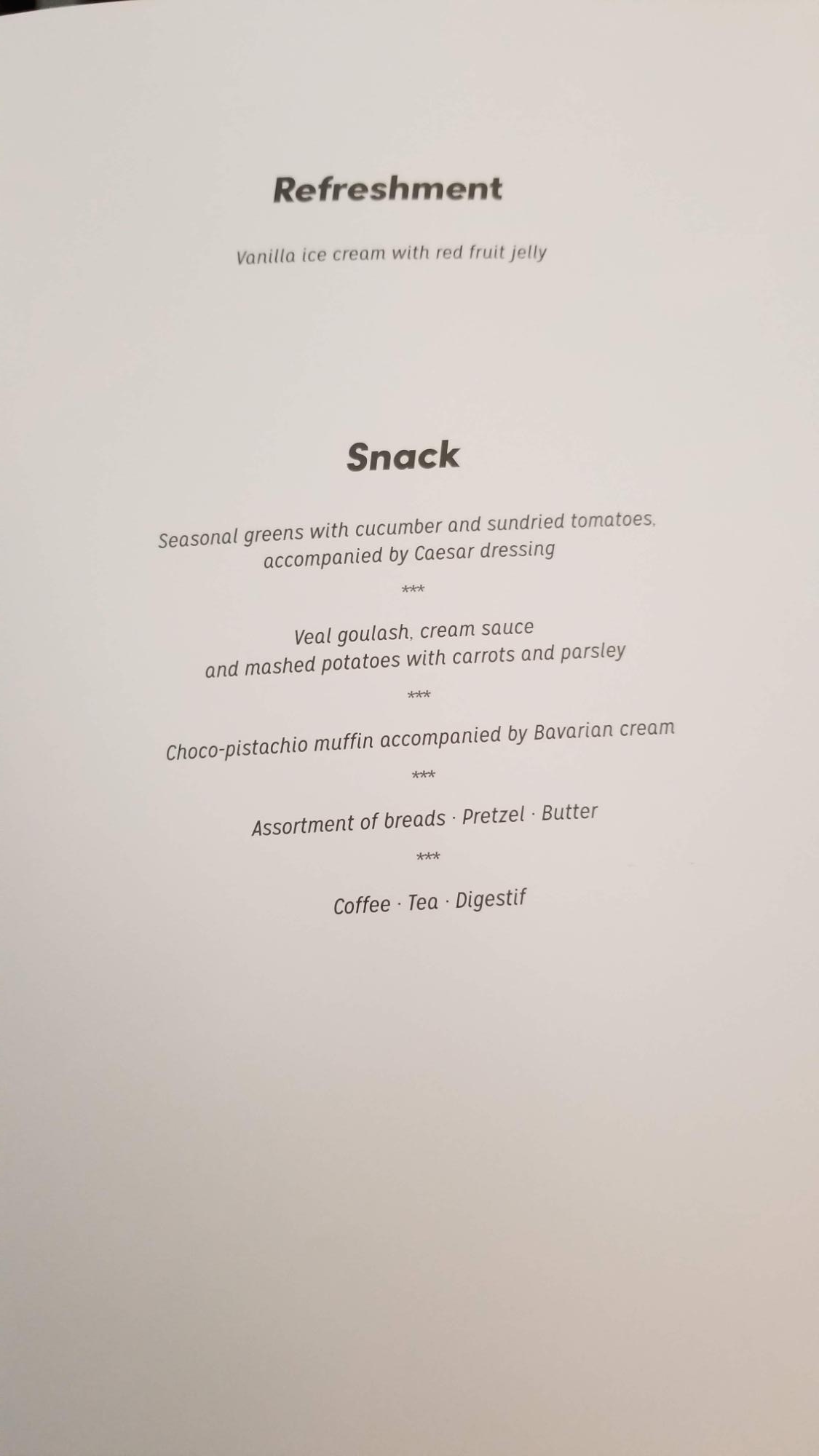 Refreshment

Vanilla ice cream with red fruit jelly

Snack

Seasonal greens with cucumber and sundried tomatoes, accompanied by Caesar dressing

***

Veal goulash, cream sauce and mashed potatoes with carrots and parsley

***

Choco-pistachio muffin accompanied by Bavarian cream

***

Assortment of breads · Pretzel · Butter

***

Coffee · Tea · Digestif